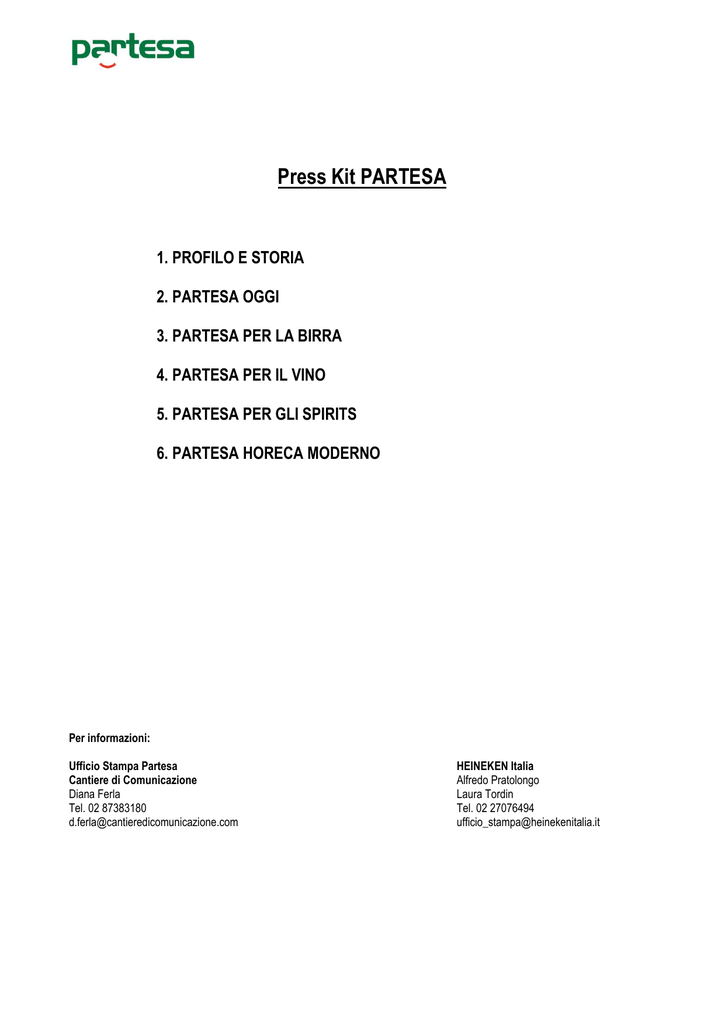 partesa

Press Kit PARTESA

1. PROFILO E STORIA

2. PARTESA OGGI

3. PARTESA PER LA BIRRA

4. PARTESA PER IL VINO

5. PARTESA PER GLI SPIRITS

6. PARTESA HORECA MODERNO

Per informazioni:

Ufficio Stampa Partesa
Cantiere di Comunicazione
Diana Ferla
Tel. 02 87383180
d.ferla@cantieredicomunicazione.com

HEINEKEN Italia
Alfredo Pratolongo
Laura Tordin
Tel. 02 27076494
ufficio_stampa@heinekenitalia.it